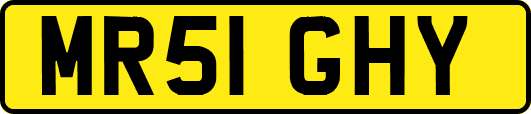 MR51 GHY